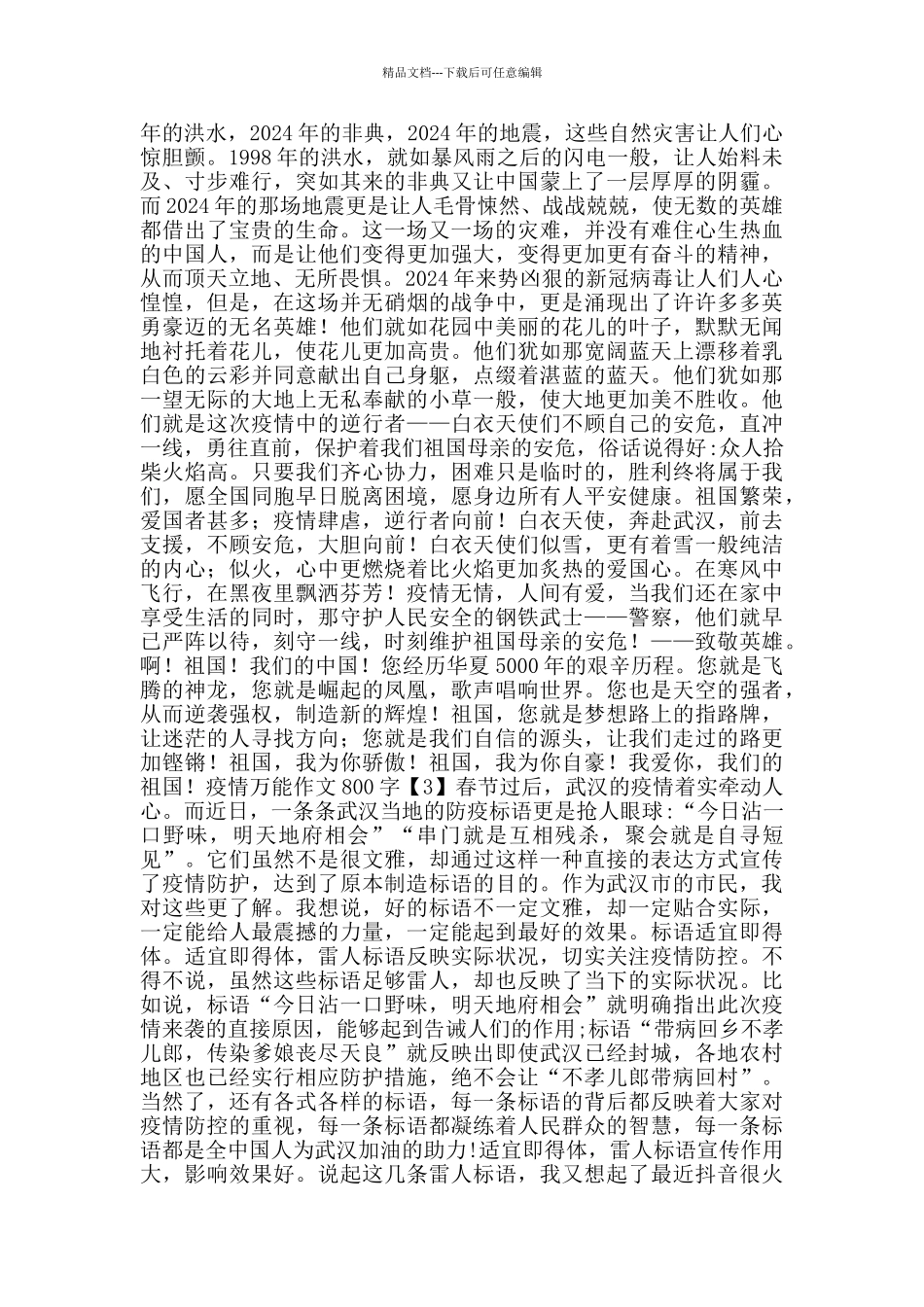 精品文档---下载后可任意编辑

年的洪水，2024年的非典，2024年的地震，这些自然灾害让人们心惊胆颤。1998年的洪水，就如暴风雨之后的闪电一般，让人始料未及、寸步难行，突如其来的非典又让中国蒙上了一层厚厚的阴霾。而2024年的那场地震更是让人毛骨悚然、战战兢兢，使无数的英雄都借出了宝贵的生命。这一场又一场的灾难，并没有难住心生热血的中国人，而是让他们变得更加强大，变得更加更有奋斗的精神，从而顶天立地、无所畏惧。2024年来势凶狠的新冠病毒让人们人心惶惶，但是，在这场并无硝烟的战争中，更是涌现出了许许多多英勇豪迈的无名英雄！他们就如花园中美丽的花儿的叶子，默默无闻地衬托着花儿，使花儿更加高贵。他们犹如那宽阔蓝天上漂移着乳白色的云彩并同意献出自己身躯，点缀着湛蓝的蓝天。他们犹如那一望无际的大地上无私奉献的小草一般，使大地更加美不胜收。他们就是这次疫情中的逆行者——白衣天使们不顾自己的安危，直冲一线，勇往直前，保护着我们祖国母亲的安危，俗话说得好:众人拾柴火焰高。只要我们齐心协力，困难只是临时的，胜利终将属于我们，愿全国同胞早日脱离困境，愿身边所有人平安健康。祖国繁荣，爱国者甚多；疫情肆虐，逆行者向前！白衣天使，奔赴武汉，前去支援，不顾安危，大胆向前！白衣天使们似雪，更有着雪一般纯洁的内心；似火，心中更燃烧着比火焰更加炙热的爱国心。在寒风中飞行，在黑夜里飘洒芬芳！疫情无情，人间有爱，当我们还在家中享受生活的同时，那守护人民安全的钢铁武士——警察，他们就早已严阵以待，刻守一线，时刻维护祖国母亲的安危！——致敬英雄。啊！祖国！我们的中国！您经历华夏5000年的艰辛历程。您就是飞腾的神龙，您就是崛起的凤凰，歌声唱响世界。您也是天空的强者，从而逆袭强权，制造新的辉煌！祖国，您就是梦想路上的指路牌，让迷茫的人寻找方向；您就是我们自信的源头，让我们走过的路更加铿锵！祖国，我为你骄傲！祖国，我为你自豪！我爱你，我们的祖国！疫情万能作文800字【3】春节过后，武汉的疫情着实牵动人心。而近日，一条条武汉当地的防疫标语更是抢人眼球:“今日沾一口野味，明天地府相会”“串门就是互相残杀，聚会就是自寻短见”。它们虽然不是很文雅，却通过这样一种直接的表达方式宣传了疫情防护，达到了原本制造标语的目的。作为武汉市的市民，我对这些更了解。我想说，好的标语不一定文雅，却一定贴合实际，一定能给人最震撼的力量，一定能起到最好的效果。标语适宜即得体。适宜即得体，雷人标语反映实际状况，切实关注疫情防控。不得不说，虽然这些标语足够雷人，却也反映了当下的实际状况。比如说，标语“今日沾一口野味，明天地府相会”就明确指出此次疫情来袭的直接原因，能够起到告诫人们的作用;标语“带病回乡不孝儿郎，传染爹娘丧尽天良”就反映出即使武汉已经封城，各地农村地区也已经实行相应防护措施，绝不会让“不孝儿郎带病回村”。当然了，还有各式各样的标语，每一条标语的背后都反映着大家对疫情防控的重视，每一条标语都凝练着人民群众的智慧，每一条标语都是全中国人为武汉加油的助力!适宜即得体，雷人标语宣传作用大，影响效果好。说起这几条雷人标语，我又想起了最近抖音很火